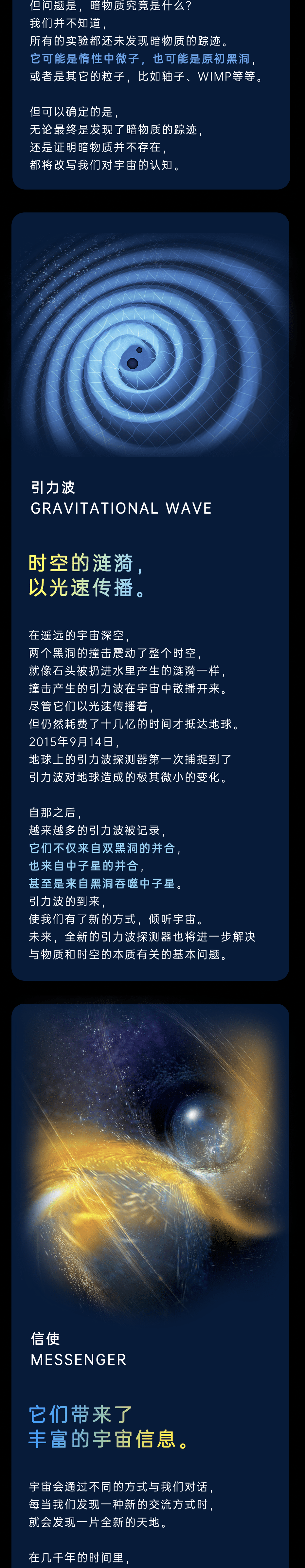 但问题是，暗物质究竟是什么？
我们并不知道，
所有的实验都还未发现暗物质的踪迹。
它可能是惰性中微子，也可能是原初黑洞，
或者是其它的粒子，比如轴子、WIMP等等。

但可以确定的是，
无论最终是发现了暗物质的踪迹，
还是证明暗物质并不存在，
都将改写我们对宇宙的认知。

引力波
GRAVITATIONAL WAVE

时空的涟漪，
以光速传播。

在遥远的宇宙深空，
两个黑洞的撞击震动了整个时空，
就像石头被扔进水里产生的涟漪一样，
撞击产生的引力波在宇宙中散播开来。
尽管它们以光速传播着，
但仍然耗费了十几亿的时间才抵达地球。
2015年9月14日，
地球上的引力波探测器第一次捕捉到了
引力波对地球造成的极其微小的变化。

自那之后，
越来越多的引力波被记录，
它们不仅来自双黑洞的并合，
也来自中子星的并合，
甚至是来自黑洞吞噬中子星。
引力波的到来，
使我们有了新的方式，倾听宇宙。
未来，全新的引力波探测器也将进一步解决
与物质和时空的本质有关的基本问题。

信使
MESSENGER

它们带来了
丰富的宇宙信息。

宇宙会通过不同的方式与我们对话，
每当我们发现一种新的交流方式时，
就会发现一片全新的天地。

在几千年的时间里，